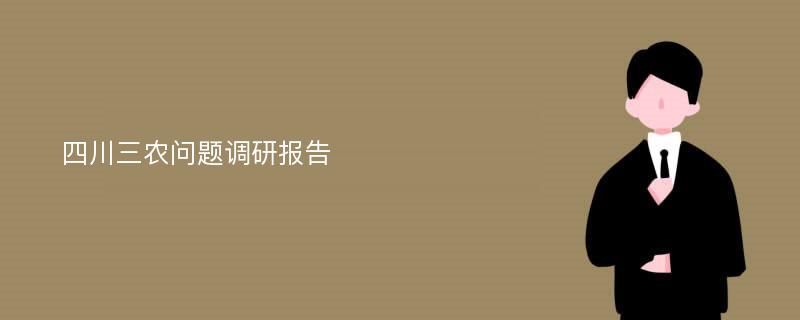 四川三农问题调研报告